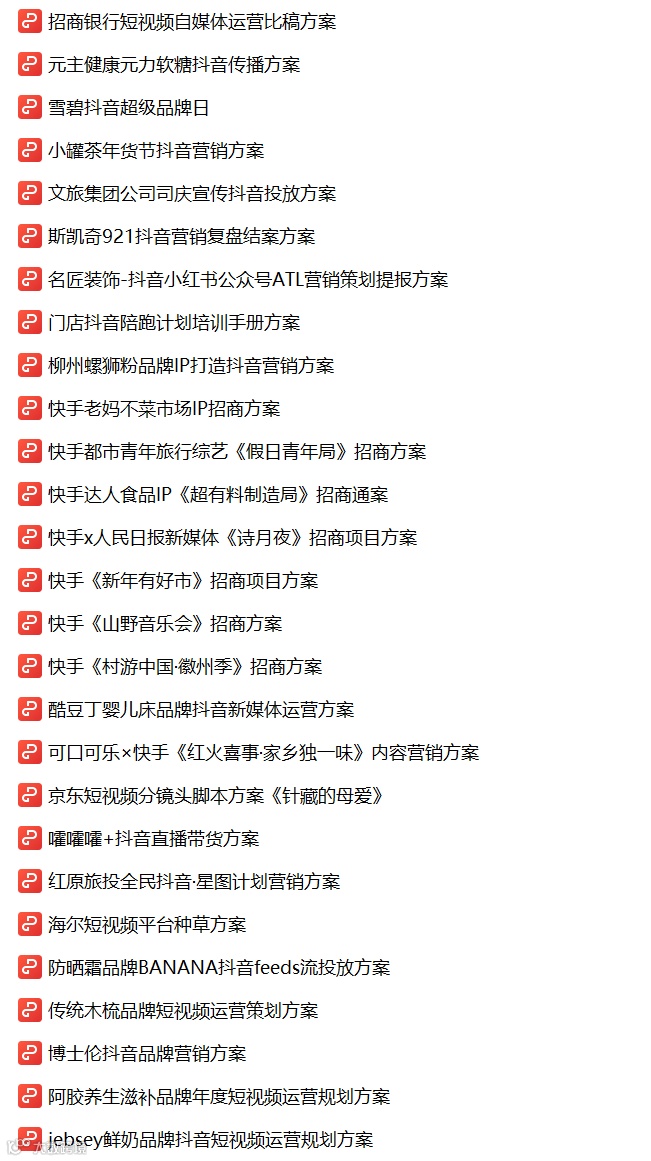 招商银行短视频自媒体运营比稿方案

元主健康元力软糖抖音传播方案

雪碧抖音超级品牌日

小罐茶年货节抖音营销方案

文旅集团公司司庆宣传抖音投放方案

斯凯奇921抖音营销复盘结案方案

名匠装饰-抖音小红书公众号ATL营销策划提报方案

门店抖音陪跑计划培训手册方案

柳州螺狮粉品牌IP打造抖音营销方案

快手老妈不菜市场IP招商方案

快手都市青年旅行综艺《假日青年局》招商方案

快手达人食品IP《超有料制造局》招商通案

快手x人民日报新媒体《诗月夜》招商项目方案

快手《新年有好市》招商项目方案

快手《山野音乐会》招商方案

快手《村游中国·徽州季》招商方案

酷豆丁婴儿床品牌抖音新媒体运营方案

可口可乐×快手《红火喜事·家乡独一味》内容营销方案

京东短视频分镜头脚本方案《针藏的母爱》

嚯嚯嚯+抖音直播带货方案

红原旅投全民抖音·星图计划营销方案

海尔短视频平台种草方案

防晒霜品牌BANANA抖音feeds流投放方案

传统木梳品牌短视频运营策划方案

博士伦抖音品牌营销方案

阿胶养生滋补品牌年度短视频运营规划方案

jebsey鲜奶品牌抖音短视频运营规划方案